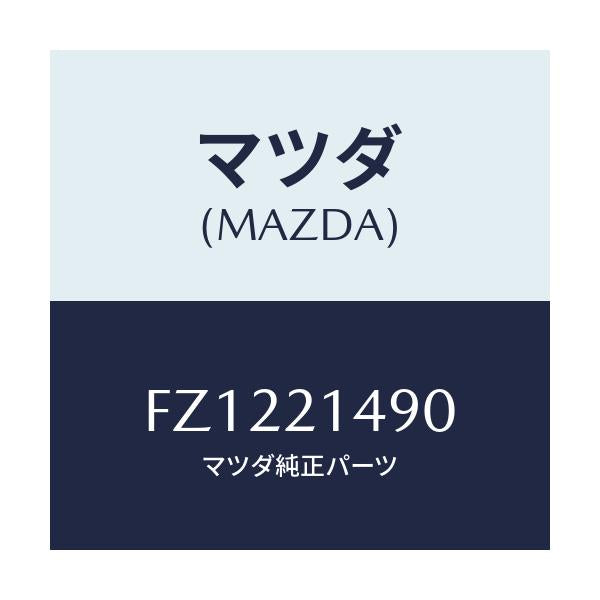 マツダ
(MAZDA)

FZ1221490
マツダ純正パーツ